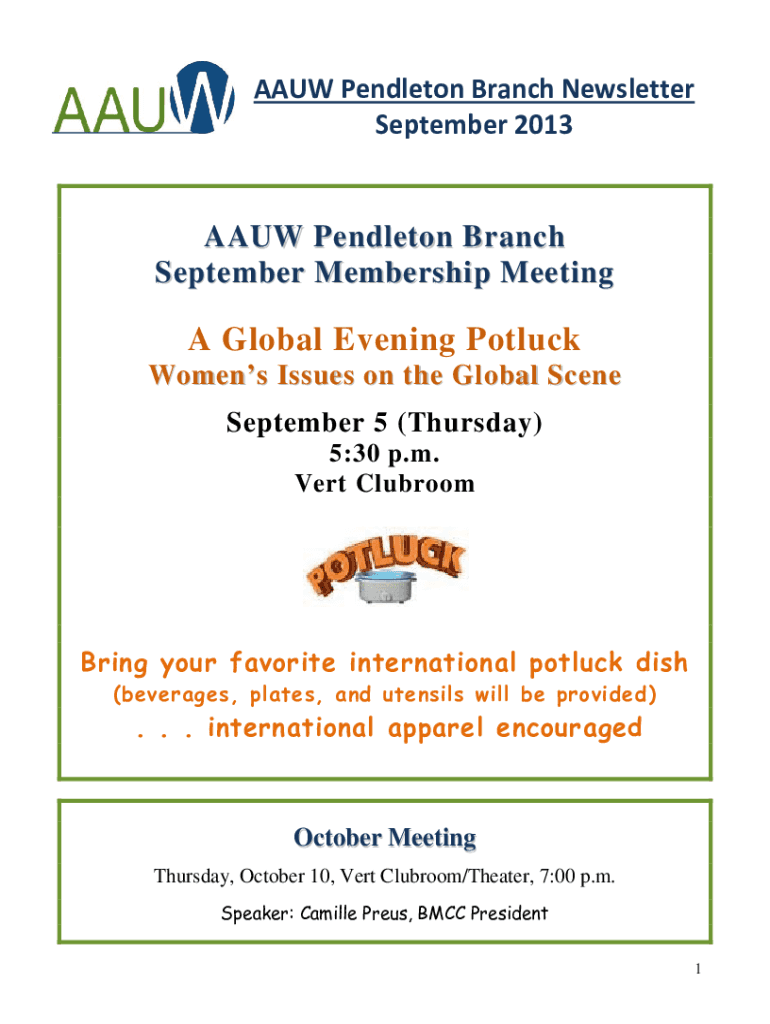 AAUW

AAUW Pendleton Branch Newsletter
September 2013

AAUW Pendleton Branch
September Membership Meeting

A Global Evening Potluck
Women's Issues on the Global Scene

September 5 (Thursday)
5:30 p.m.
Vert Clubroom

POTLUCK

Bring your favorite international potluck dish
(beverages, plates, and utensils will be provided)
. . . international apparel encouraged

October Meeting
Thursday, October 10, Vert Clubroom/Theater, 7:00 p.m.
Speaker: Camille Preus, BMCC President

1